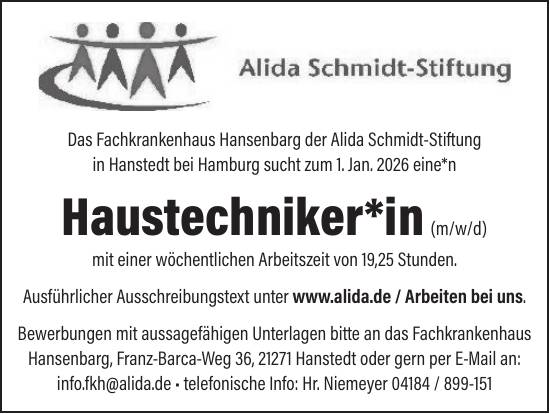 Alida Schmidt-Stiftung

Das Fachkrankenhaus Hansenbarg der Alida Schmidt-Stiftung in Hanstedt bei Hamburg sucht zum 1. Jan. 2026 eine*n

Haustechniker*in (m/w/d)

mit einer wöchentlichen Arbeitszeit von 19,25 Stunden.

Ausführlicher Ausschreibungstext unter www.alida.de / Arbeiten bei uns.

Bewerbungen mit aussagefähigen Unterlagen bitte an das Fachkrankenhaus Hansenbarg, Franz-Barca-Weg 36, 21271 Hanstedt oder gern per E-Mail an: info.fkh@alida.de • telefonische Info: Hr. Niemeyer 04184 / 899-151